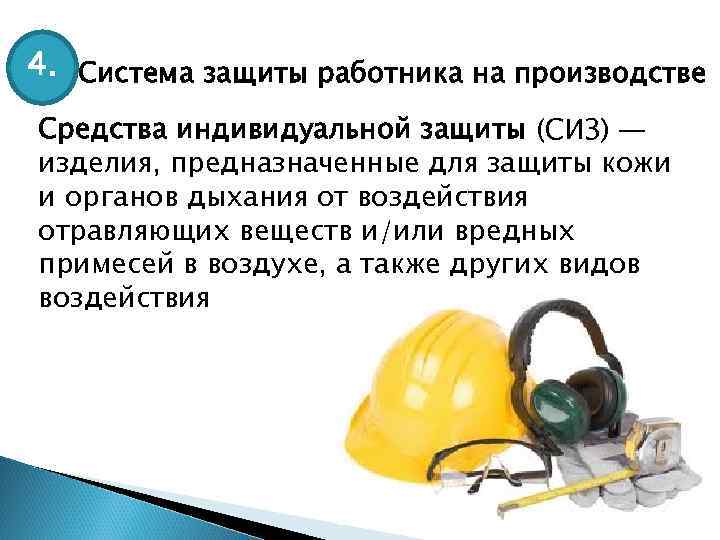 4. Система защиты работника на производстве

Средства индивидуальной защиты (СИЗ) — изделия, предназначенные для защиты кожи и органов дыхания от воздействия отравляющих веществ и/или вредных примесей в воздухе, а также других видов воздействия